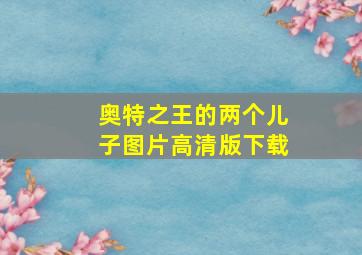 奥特之王的两个儿子图片高清版下载